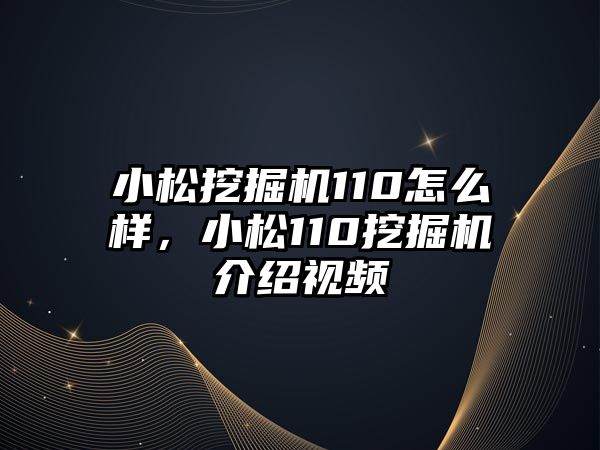 小松挖掘机110怎么样，小松110挖掘机介绍视频